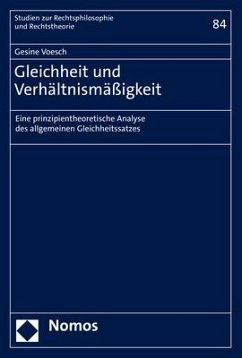 Studien zur Rechtsphilosophie und Rechtstheorie

84

Gesine Voesch

Gleichheit und Verhältnismäßigkeit

Eine prinzipientheoretische Analyse des allgemeinen Gleichheitssatzes

Nomos